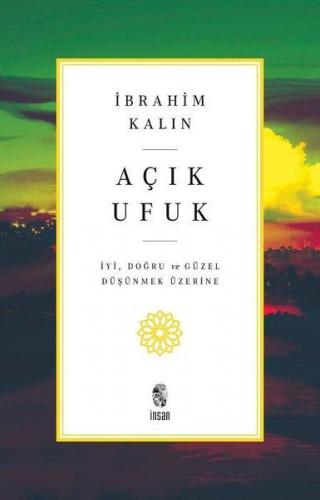 İBRAHİM KALIN

AÇIK UFUK

İYİ, DOĞRU ve GÜZEL DÜŞÜNMEK ÜZERİNE

insan